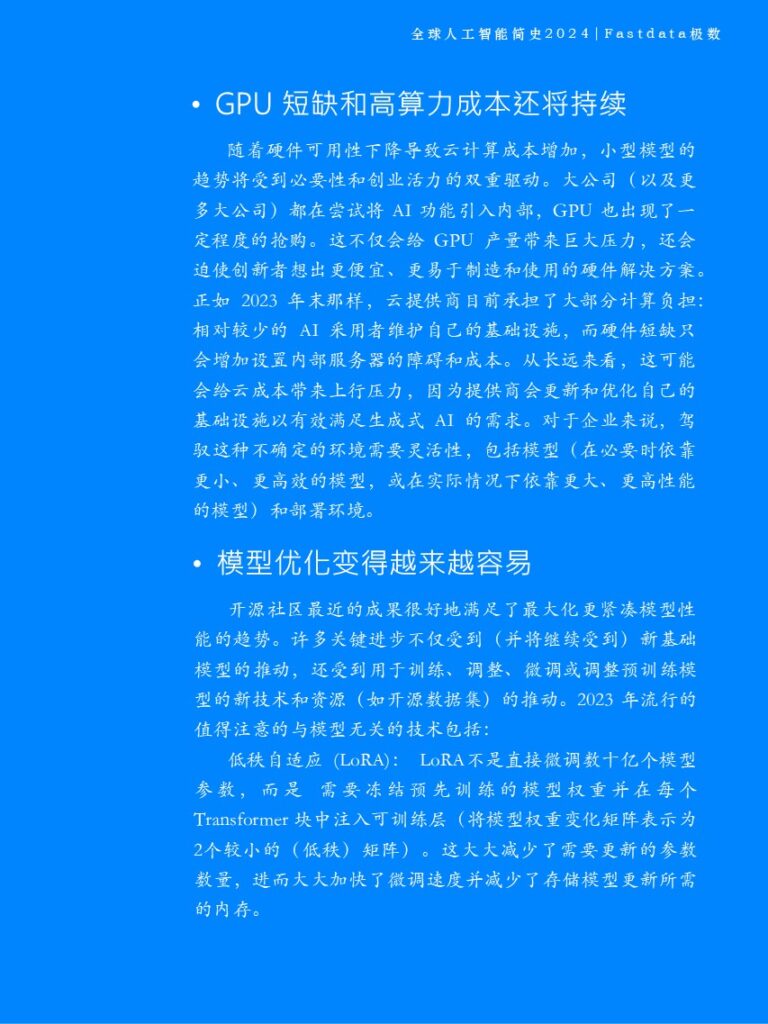 全球人工智能简史2024 | Fastdata极数

• GPU 短缺和高算力成本还将持续

随着硬件可用性下降导致云计算成本增加，小型模型的趋势将受到必要性和创业活力的双重驱动。大公司（以及更多大公司）都在尝试将 AI 功能引入内部，GPU 也出现了一定程度的抢购。这不仅会给 GPU 产量带来巨大压力，还会迫使创新者想出更便宜、更易于制造和使用的硬件解决方案。正如 2023 年末那样，云提供商目前承担了大部分计算负担：相对较少的 AI 采用者维护自己的基础设施，而硬件短缺只会增加设置内部服务器的障碍和成本。从长远来看，这可能会给云成本带来上行压力，因为提供商会更新和优化自己的基础设施以有效满足生成式 AI 的需求。对于企业来说，驾驭这种不确定的环境需要灵活性，包括模型（在必要时依靠更小、更高效的模型，或在实际情况下依靠更大、更高性能的模型）和部署环境。

• 模型优化变得越来越容易

开源社区最近的成果很好地满足了最大化更紧凑模型性能的趋势。许多关键进步不仅受到（并将继续受到）新基础模型的推动，还受到用于训练、调整、微调或调整预训练模型的新技术和资源（如开源数据集）的推动。2023 年流行的值得注意的与模型无关的技术包括：

低秩自适应 (LoRA)： LoRA不是直接微调数十亿个模型参数，而是 需要冻结预先训练的模型权重并在每个 Transformer 块中注入可训练层（将模型权重变化矩阵表示为2个较小的（低秩）矩阵）。这大大减少了需要更新的参数数量，进而大大加快了微调速度并减少了存储模型更新所需的内存。